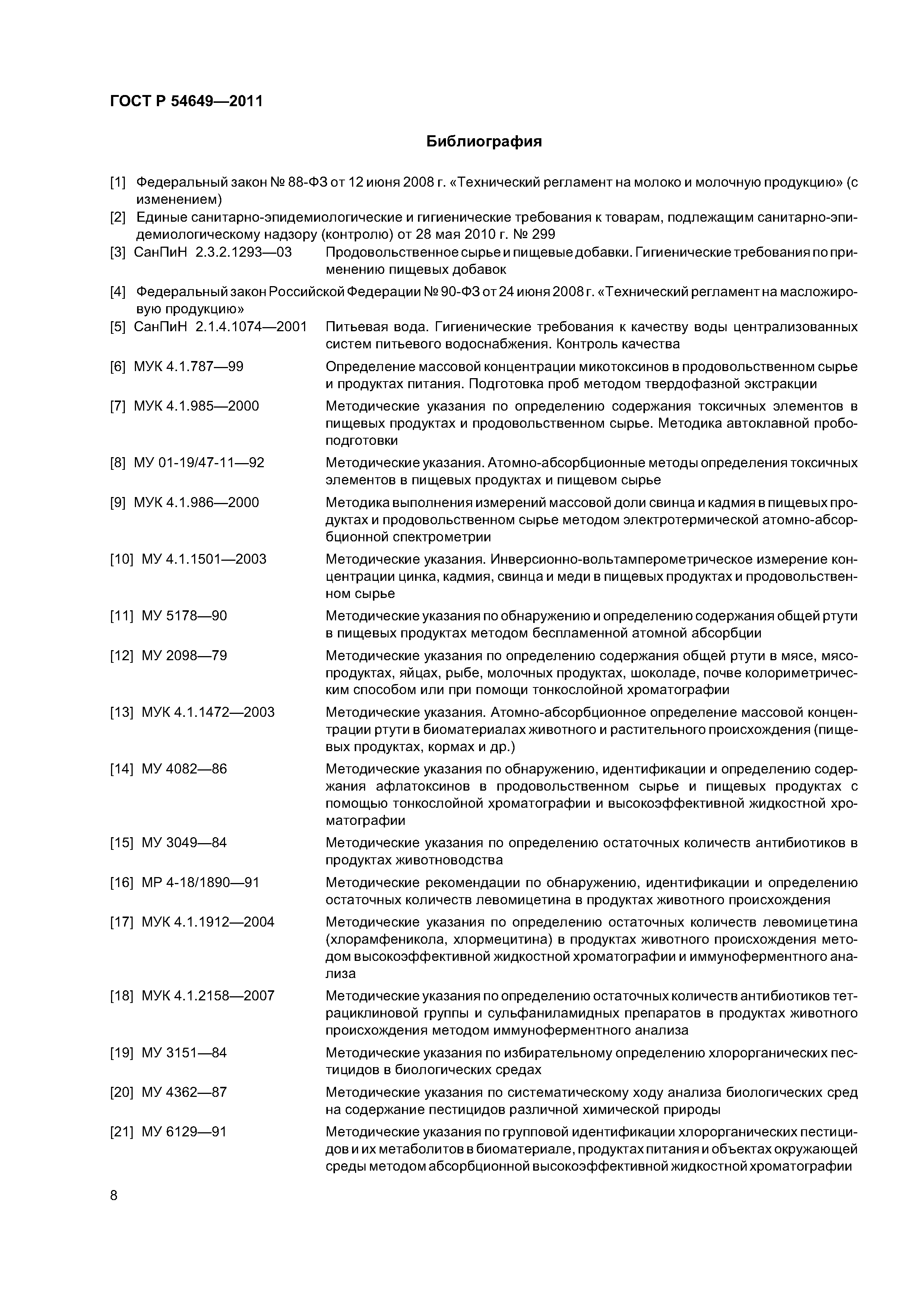 ГОСТ Р 54649—2011

Библиография

[1] Федеральный закон № 88-ФЗ от 12 июня 2008 г. «Технический регламент на молоко и молочную продукцию» (с изменением)

[2] Единые санитарно-эпидемиологические и гигиенические требования к товарам, подлежащим санитарно-эпидемиологическому надзору (контролю) от 28 мая 2010 г. № 299

[3] СанПиН 2.3.2.1293—03 Продовольственное сырье и пищевые добавки. Гигиенические требования по применению пищевых добавок

[4] Федеральный закон Российской Федерации № 90-ФЗ от 24 июня 2008 г. «Технический регламент на масложировую продукцию»

[5] СанПиН 2.1.4.1074—2001 Питьевая вода. Гигиенические требования к качеству воды централизованных систем питьевого водоснабжения. Контроль качества

[6] МУК 4.1.787—99 Определение массовой концентрации микотоксинов в продовольственном сырье и продуктах питания. Подготовка проб методом твердофазной экстракции

[7] МУК 4.1.985—2000 Методические указания по определению содержания токсичных элементов в пищевых продуктах и продовольственном сырье. Методика автоклавной пробоподготовки

[8] МУ 01-19/47-11—92 Методические указания. Атомно-абсорбционные методы определения токсичных элементов в пищевых продуктах и пищевом сырье

[9] МУК 4.1.986—2000 Методика выполнения измерений массовой доли свинца и кадмия в пищевых продуктах и продовольственном сырье методом электротермической атомно-абсорбционной спектрометрии

[10] МУ 4.1.1501—2003 Методические указания. Инверсионно-вольтамперометрическое измерение концентрации цинка, кадмия, свинца и меди в пищевых продуктах и продовольственном сырье

[11] МУ 5178—90 Методические указания по обнаружению и определению содержания общей ртути в пищевых продуктах методом беспламенной атомной абсорбции

[12] МУ 2098—79 Методические указания по определению содержания общей ртути в мясе, мясопродуктах, яйцах, рыбе, молочных продуктах, шоколаде, почве колориметрическим способом или при помощи тонкослойной хроматографии

[13] МУК 4.1.1472—2003 Методические указания. Атомно-абсорбционное определение массовой концентрации ртути в биоматериалах животного и растительного происхождения (пищевых продуктах, кормах и др.)

[14] МУ 4082—86 Методические указания по обнаружению, идентификации и определению содержания афлатоксинов в продовольственном сырье и пищевых продуктах с помощью тонкослойной хроматографии и высокоэффективной жидкостной хроматографии

[15] МУ 3049—84 Методические указания по определению остаточных количеств антибиотиков в продуктах животноводства

[16] МР 4-18/1890—91 Методические рекомендации по обнаружению, идентификации и определению остаточных количеств левомицетина в продуктах животного происхождения

[17] МУК 4.1.1912—2004 Методические указания по определению остаточных количеств левомицетина (хлорамфеникола, хлормецитина) в продуктах животного происхождения методом высокоэффективной жидкостной хроматографии и иммуноферментного анализа

[18] МУК 4.1.2158—2007 Методические указания по определению остаточных количеств антибиотиков тетрациклиновой группы и сульфаниламидных препаратов в продуктах животного происхождения методом иммуноферментного анализа

[19] МУ 3151—84 Методические указания по избирательному определению хлорорганических пестицидов в биологических средах

[20] МУ 4362—87 Методические указания по систематическому ходу анализа биологических сред на содержание пестицидов различной химической природы

[21] МУ 6129—91 Методические указания по групповой идентификации хлорорганических пестицидов и их метаболитов в биоматериале, продуктах питания и объектах окружающей среды методом абсорбционной высокоэффективной жидкостной хроматографии

8